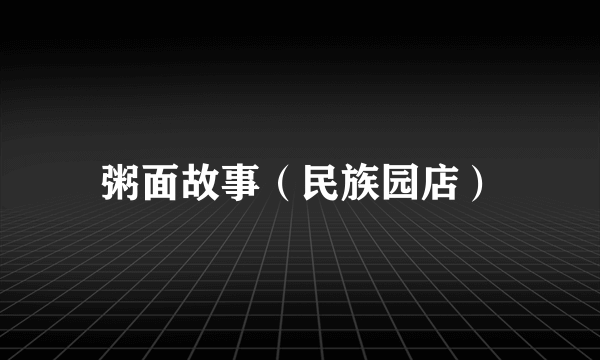 粥面故事（民族园店）